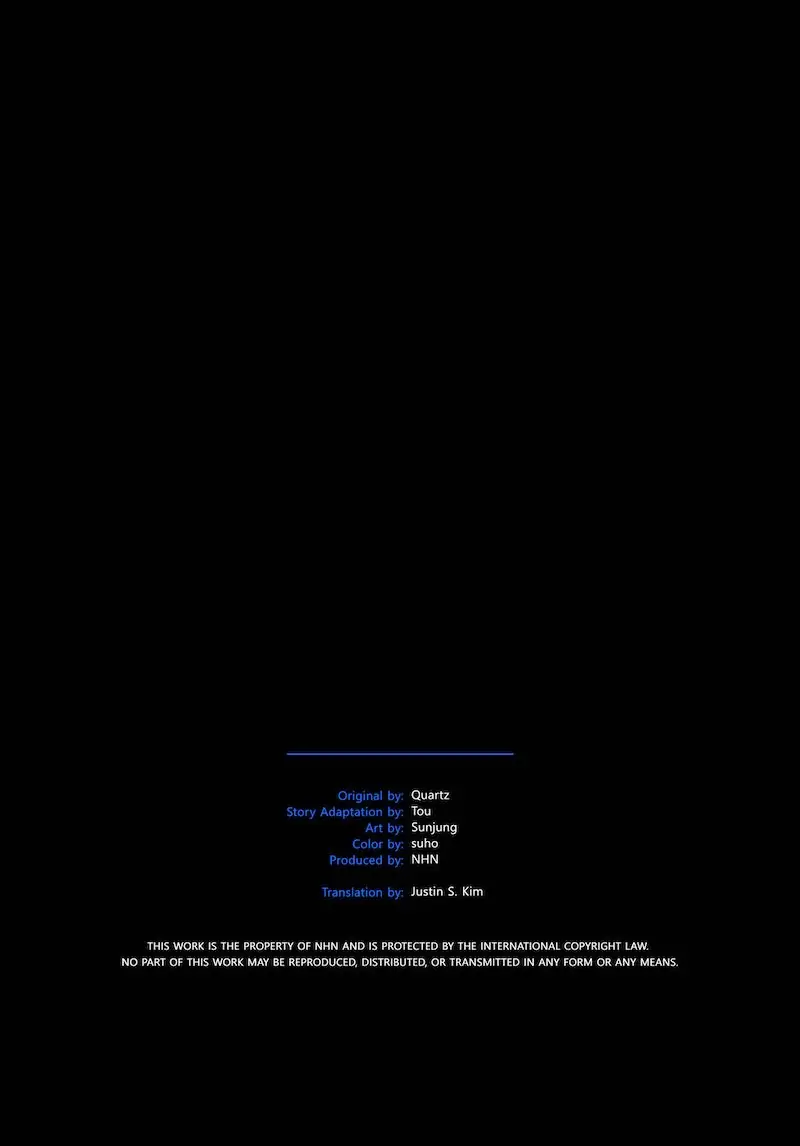 Original by: Quartz
Story Adaptation by: Tou
Art by: Sunjung
Color by: suho
Produced by: NHN

Translation by: Justin S. Kim

THIS WORK IS THE PROPERTY OF NHN AND IS PROTECTED BY THE INTERNATIONAL COPYRIGHT LAW.
NO PART OF THIS WORK MAY BE REPRODUCED, DISTRIBUTED, OR TRANSMITTED IN ANY FORM OR ANY MEANS.